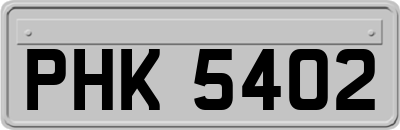 PHK 5402